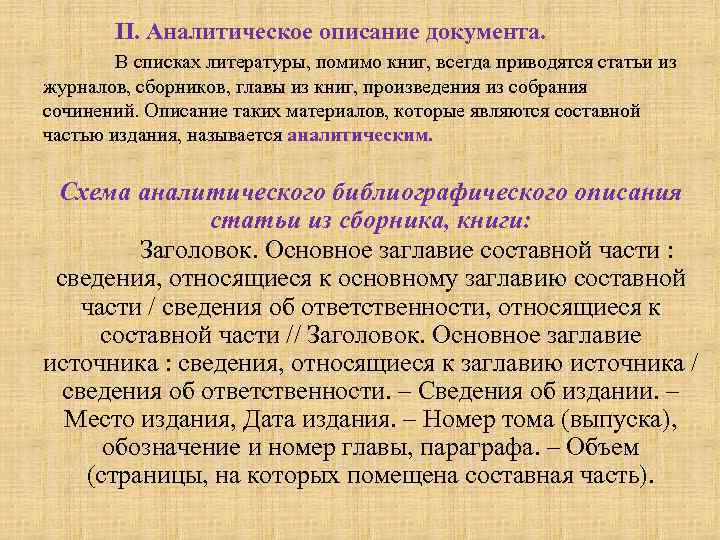 II. Аналитическое описание документа.

В списках литературы, помимо книг, всегда приводятся статьи из журналов, сборников, главы из книг, произведения из собрания сочинений. Описание таких материалов, которые являются составной частью издания, называется аналитическим.

Схема аналитического библиографического описания статьи из сборника, книги:

Заголовок. Основное заглавие составной части : сведения, относящиеся к основному заглавию составной части / сведения об ответственности, относящиеся к составной части // Заголовок. Основное заглавие источника : сведения, относящиеся к заглавию источника / сведения об ответственности. – Сведения об издании. – Место издания, Дата издания. – Номер тома (выпуска), обозначение и номер главы, параграфа. – Объем (страницы, на которых помещена составная часть).